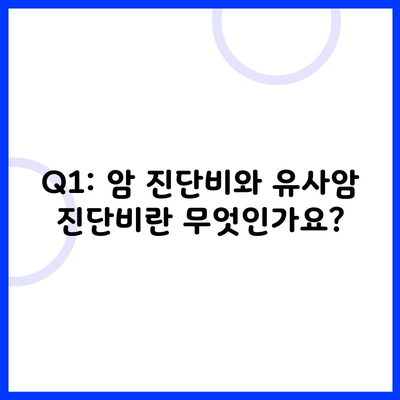 Q1: 암 진단비와 유사암 진단비란 무엇인가요?